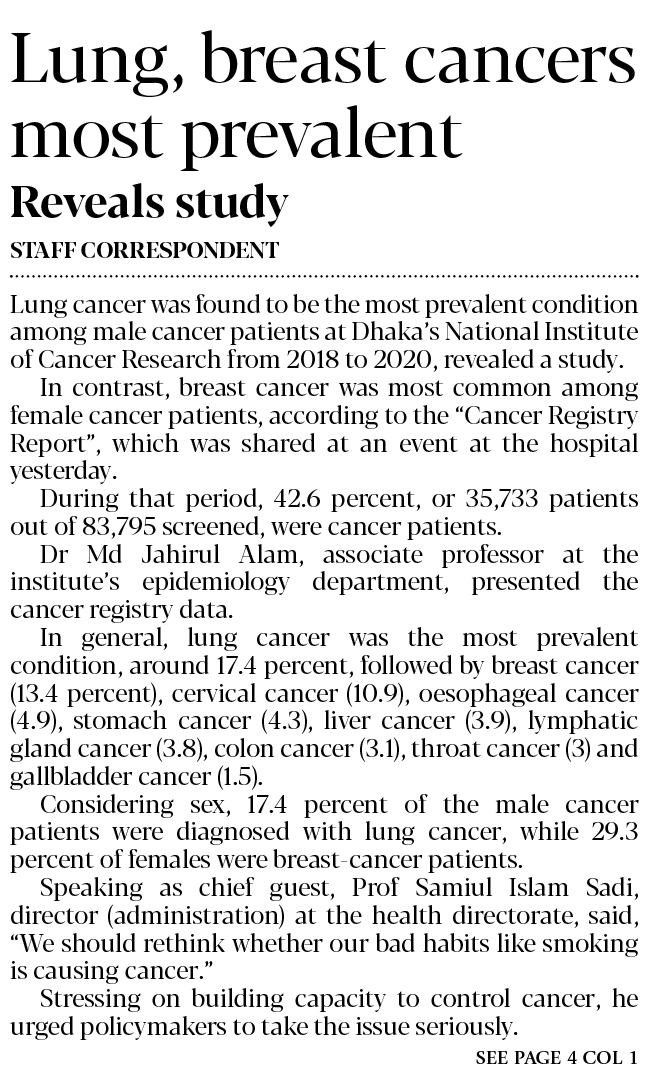 Lung, breast cancers most prevalent

Reveals study

STAFF CORRESPONDENT

Lung cancer was found to be the most prevalent condition among male cancer patients at Dhaka's National Institute of Cancer Research from 2018 to 2020, revealed a study.

In contrast, breast cancer was most common among female cancer patients, according to the "Cancer Registry Report", which was shared at an event at the hospital yesterday.

During that period, 42.6 percent, or 35,733 patients out of 83,795 screened, were cancer patients.

Dr Md Jahirul Alam, associate professor at the institute's epidemiology department, presented the cancer registry data.

In general, lung cancer was the most prevalent condition, around 17.4 percent, followed by breast cancer (13.4 percent), cervical cancer (10.9), oesophageal cancer (4.9), stomach cancer (4.3), liver cancer (3.9), lymphatic gland cancer (3.8), colon cancer (3.1), throat cancer (3) and gallbladder cancer (1.5).

Considering sex, 17.4 percent of the male cancer patients were diagnosed with lung cancer, while 29.3 percent of females were breast-cancer patients.

Speaking as chief guest, Prof Samiul Islam Sadi, director (administration) at the health directorate, said, "We should rethink whether our bad habits like smoking is causing cancer."

Stressing on building capacity to control cancer, he urged policymakers to take the issue seriously.

SEE PAGE 4 COL 1